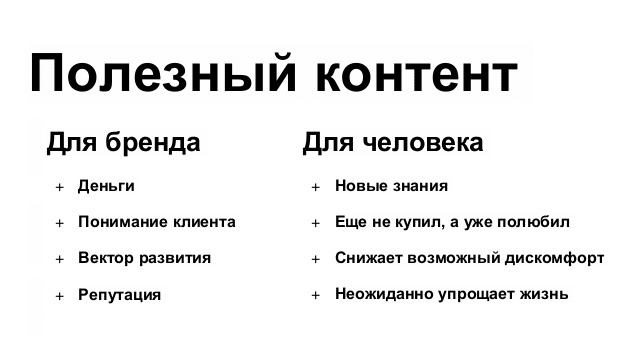 Полезный контент

Для бренда

+ Деньги
+ Понимание клиента
+ Вектор развития
+ Репутация

Для человека

+ Новые знания
+ Еще не купил, а уже полюбил
+ Снижает возможный дискомфорт
+ Неожиданно упрощает жизнь